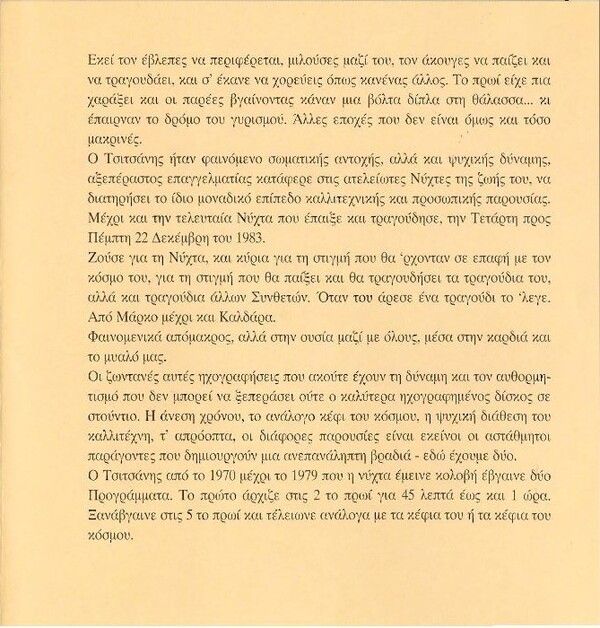 Εκεί τον έβλεπες να περιφέρεται, μιλούσες μαζί του, τον άκουγες να παίζει και να τραγουδάει, και σ' έκανε να χορεύεις όπως κανένας άλλος. Το πρωί είχε πια χαράξει και οι παρέες βγαίνοντας κάναν μια βόλτα δίπλα στη θάλασσα... κι έπαιρναν το δρόμο του γυρισμού. Άλλες εποχές που δεν είναι όμως και τόσο μακρινές.
Ο Τσιτσάνης ήταν φαινόμενο σωματικής αντοχής, αλλά και ψυχικής δύναμης, αξεπέραστος επαγγελματίας κατάφερε στις ατελείωτες Νύχτες της ζωής του, να διατηρήσει το ίδιο μοναδικό επίπεδο καλλιτεχνικής και προσωπικής παρουσίας. Μέχρι και την τελευταία Νύχτα που έπαιξε και τραγούδησε, την Τετάρτη προς Πέμπτη 22 Δεκέμβρη του 1983.
Ζούσε για τη Νύχτα, και κύρια για τη στιγμή που θα 'ρχονταν σε επαφή με τον κόσμο του, για τη στιγμή που θα παίξει και θα τραγουδήσει τα τραγούδια του, αλλά και τραγούδια άλλων Συνθετών. Όταν του άρεσε ένα τραγούδι το 'λεγε. Από Μάρκο μέχρι και Καλδάρα.
Φαινομενικά απόμακρος, αλλά στην ουσία μαζί με όλους, μέσα στην καρδιά και το μυαλό μας.
Οι ζωντανές αυτές ηχογραφήσεις που ακούτε έχουν τη δύναμη και τον αυθορμητισμό που δεν μπορεί να ξεπεράσει ούτε ο καλύτερα ηχογραφημένος δίσκος σε στούντιο. Η άνεση χρόνου, το ανάλογο κέφι του κόσμου, η ψυχική διάθεση του καλλιτέχνη, τ' απρόοπτα, οι διάφορες παρουσίες είναι εκείνοι οι αστάθμητοι παράγοντες που δημιουργούν μια ανεπανάληπτη βραδιά - εδώ έχουμε δύο.
Ο Τσιτσάνης από το 1970 μέχρι το 1979 που η νύχτα έμεινε κολοβή έβγαινε δύο Προγράμματα. Το πρώτο άρχιζε στις 2 το πρωί για 45 λεπτά έως και 1 ώρα. Ξανάβγαινε στις 5 το πρωί και τέλειωνε ανάλογα με τα κέφια του ή τα κέφια του κόσμου.